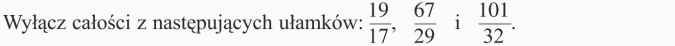 Wyłącz całości z następujących ułamków: $\frac{19}{17}$, $\frac{67}{29}$ i $\frac{101}{32}$.